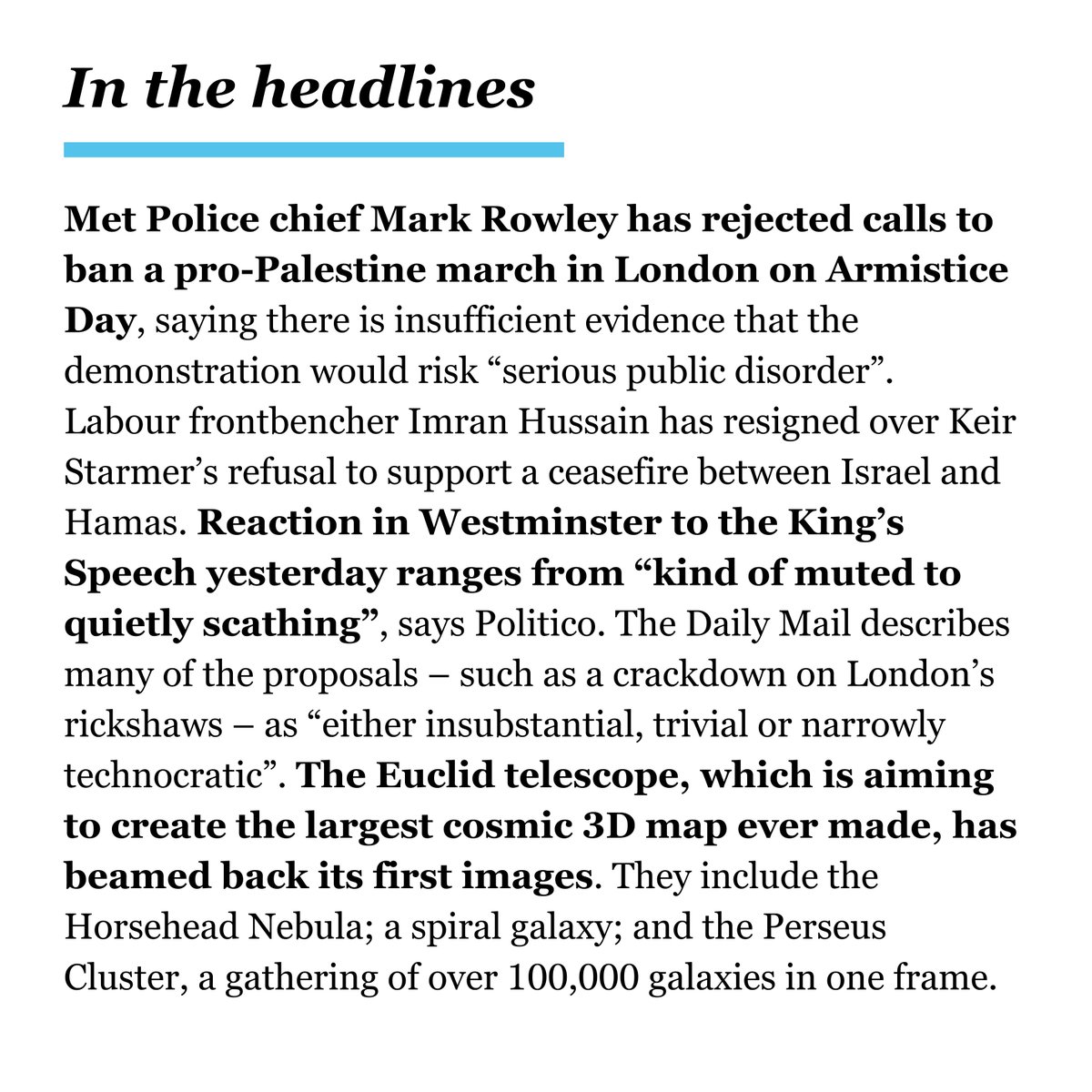 In the headlines

Met Police chief Mark Rowley has rejected calls to ban a pro-Palestine march in London on Armistice Day, saying there is insufficient evidence that the demonstration would risk “serious public disorder”. Labour frontbencher Imran Hussain has resigned over Keir Starmer’s refusal to support a ceasefire between Israel and Hamas. Reaction in Westminster to the King’s Speech yesterday ranges from “kind of muted to quietly scathing”, says Politico. The Daily Mail describes many of the proposals – such as a crackdown on London’s rickshaws – as “either insubstantial, trivial or narrowly technocratic”. The Euclid telescope, which is aiming to create the largest cosmic 3D map ever made, has beamed back its first images. They include the Horsehead Nebula; a spiral galaxy; and the Perseus Cluster, a gathering of over 100,000 galaxies in one frame.